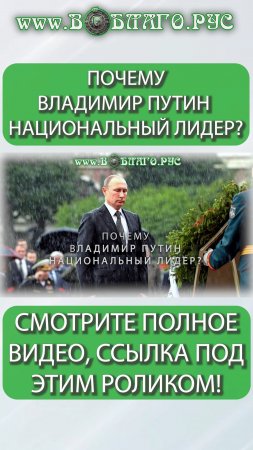 www.ВОБЛАГО.РУС

ПОЧЕМУ ВЛАДИМИР ПУТИН НАЦИОНАЛЬНЫЙ ЛИДЕР?

www.ВОБЛАГО.РУС

ПОЧЕМУ ВЛАДИМИР ПУТИН НАЦИОНАЛЬНЫЙ ЛИДЕР?

СМОТРИТЕ ПОЛНОЕ ВИДЕО, ССЫЛКА ПОД ЭТИМ РОЛИКОМ!